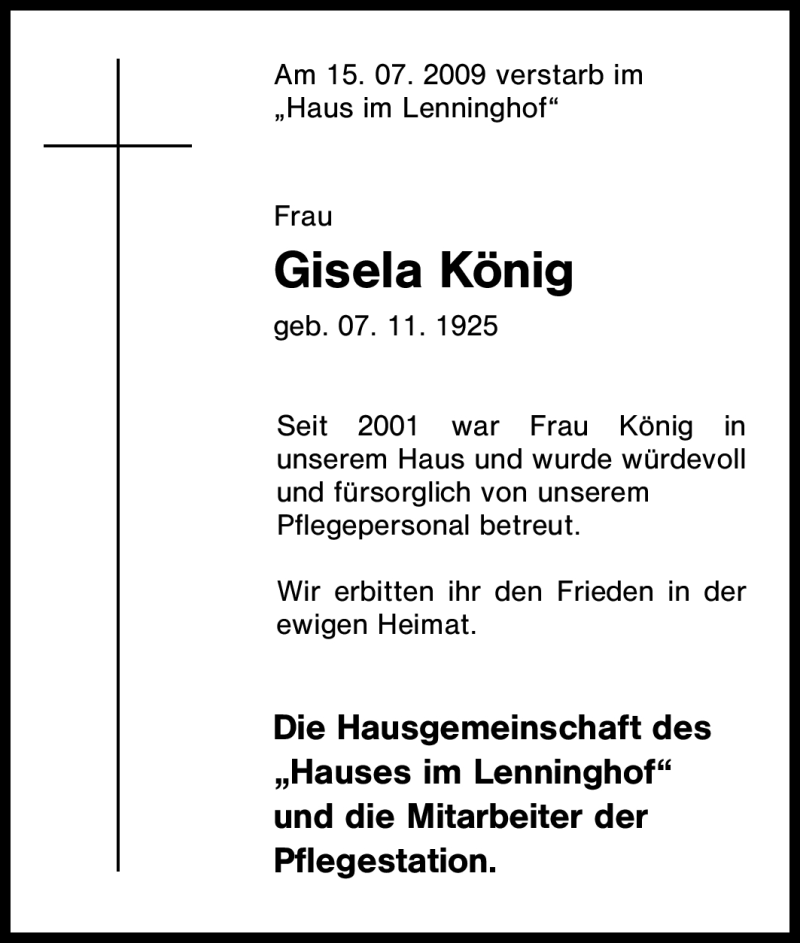 Am 15. 07. 2009 verstarb im „Haus im Lenninghof“

Frau

Gisela König

geb. 07. 11. 1925

Seit 2001 war Frau König in unserem Haus und wurde würdevoll und fürsorglich von unserem Pflegepersonal betreut.

Wir erbitten ihr den Frieden in der ewigen Heimat.

Die Hausgemeinschaft des „Hauses im Lenninghof“ und die Mitarbeiter der Pflegestation.